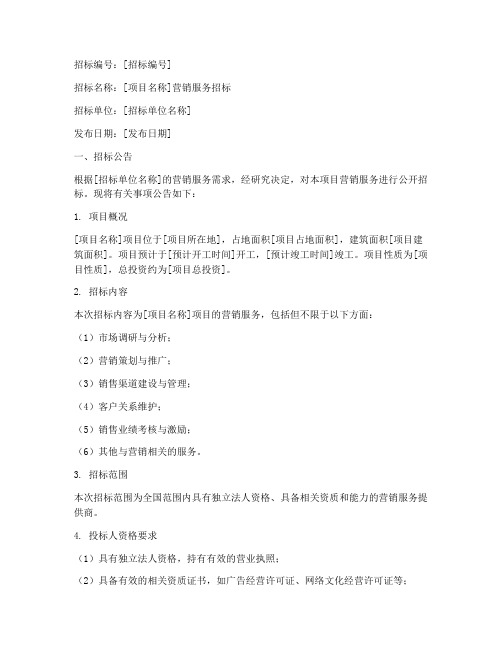 招标编号：[招标编号]

招标名称：[项目名称]营销服务招标

招标单位：[招标单位名称]

发布日期：[发布日期]

一、招标公告

根据[招标单位名称]的营销服务需求，经研究决定，对本项目营销服务进行公开招标。现将有关事项公告如下：

1. 项目概况

[项目名称]项目位于[项目所在地]，占地面积[项目占地面积]，建筑面积[项目建筑面积]。项目预计于[预计开工时间]开工，[预计竣工时间]竣工。项目性质为[项目性质]，总投资约为[项目总投资]。

2. 招标内容

本次招标内容为[项目名称]项目的营销服务，包括但不限于以下方面：

（1）市场调研与分析；

（2）营销策划与推广；

（3）销售渠道建设与管理；

（4）客户关系维护；

（5）销售业绩考核与激励；

（6）其他与营销相关的服务。

3. 招标范围

本次招标范围为全国范围内具有独立法人资格、具备相关资质和能力的营销服务提供商。

4. 投标人资格要求

（1）具有独立法人资格，持有有效的营业执照；

（2）具备有效的相关资质证书，如广告经营许可证、网络文化经营许可证等；